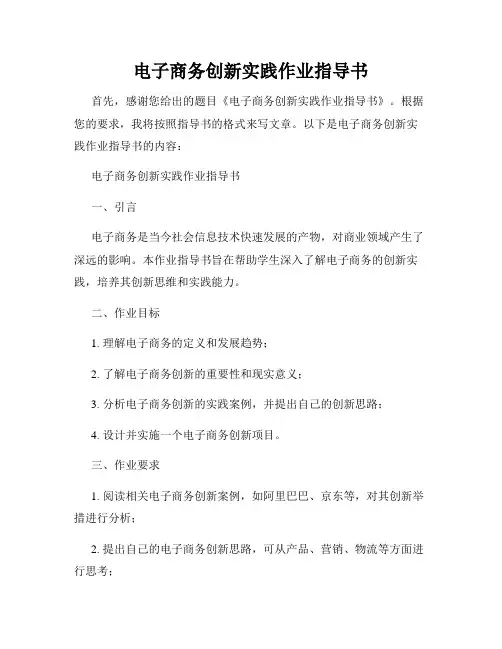 电子商务创新实践作业指导书

首先，感谢您给出的题目《电子商务创新实践作业指导书》。根据您的要求，我将按照指导书的格式来写文章。以下是电子商务创新实践作业指导书的内容：

电子商务创新实践作业指导书

一、引言

电子商务是当今社会信息技术快速发展的产物，对商业领域产生了深远的影响。本作业指导书旨在帮助学生深入了解电子商务的创新实践，培养其创新思维和实践能力。

二、作业目标

1. 理解电子商务的定义和发展趋势；

2. 了解电子商务创新的重要性和现实意义；

3. 分析电子商务创新的实践案例，并提出自己的创新思路；

4. 设计并实施一个电子商务创新项目。

三、作业要求

1. 阅读相关电子商务创新案例，如阿里巴巴、京东等，对其创新举措进行分析；

2. 提出自己的电子商务创新思路，可从产品、营销、物流等方面进行思考；